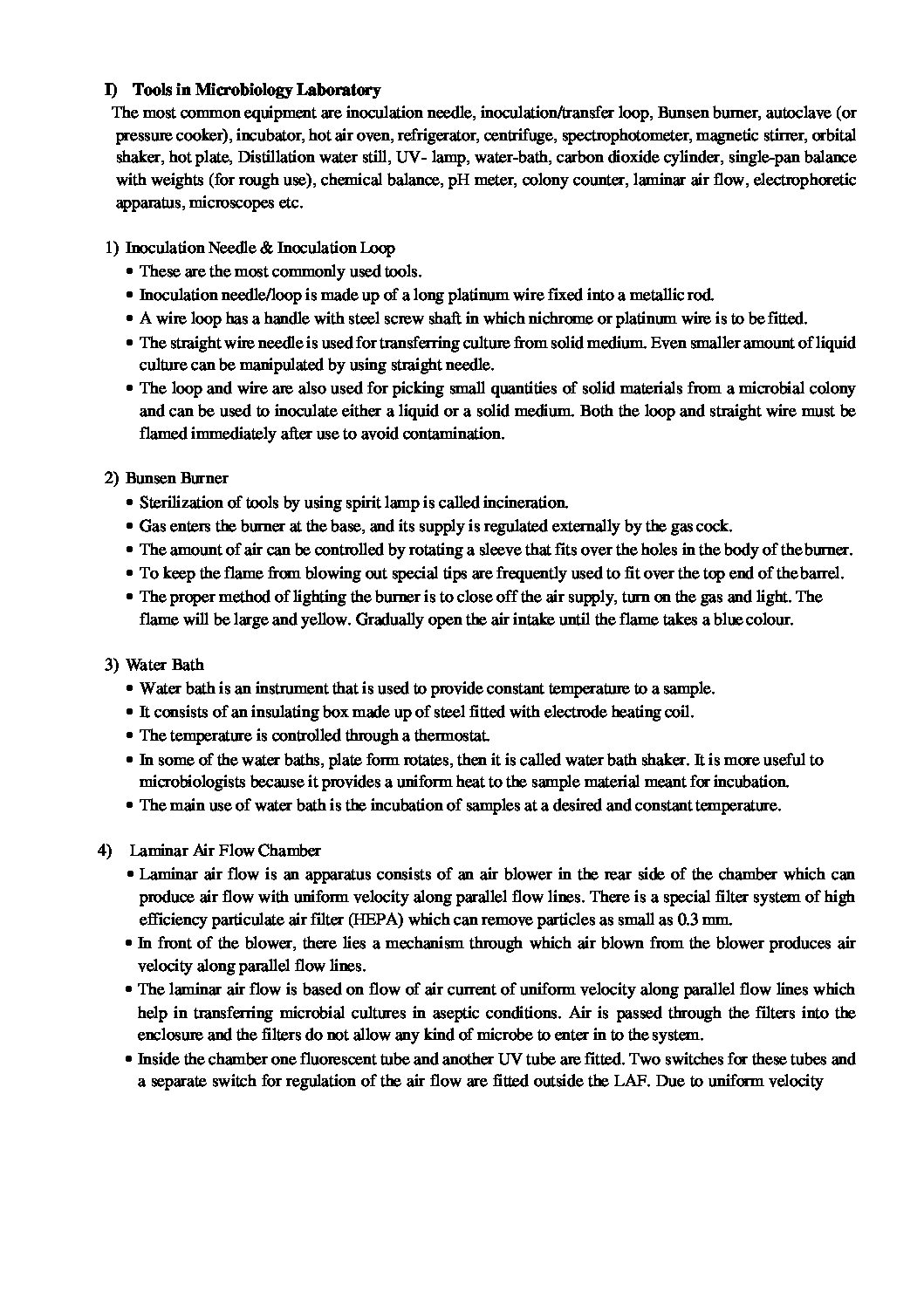 I) Tools in Microbiology Laboratory

The most common equipment are inoculation needle, inoculation/transfer loop, Bunsen burner, autoclave (or pressure cooker), incubator, hot air oven, refrigerator, centrifuge, spectrophotometer, magnetic stirrer, orbital shaker, hot plate, Distillation water still, UV- lamp, water-bath, carbon dioxide cylinder, single-pan balance with weights (for rough use), chemical balance, pH meter, colony counter, laminar air flow, electrophoretic apparatus, microscopes etc.

1) Inoculation Needle & Inoculation Loop
• These are the most commonly used tools.
• Inoculation needle/loop is made up of a long platinum wire fixed into a metallic rod.
• A wire loop has a handle with steel screw shaft in which nichrome or platinum wire is to be fitted.
• The straight wire needle is used for transferring culture from solid medium. Even smaller amount of liquid culture can be manipulated by using straight needle.
• The loop and wire are also used for picking small quantities of solid materials from a microbial colony and can be used to inoculate either a liquid or a solid medium. Both the loop and straight wire must be flamed immediately after use to avoid contamination.

2) Bunsen Burner
• Sterilization of tools by using spirit lamp is called incineration.
• Gas enters the burner at the base, and its supply is regulated externally by the gas cock.
• The amount of air can be controlled by rotating a sleeve that fits over the holes in the body of the burner.
• To keep the flame from blowing out special tips are frequently used to fit over the top end of the barrel.
• The proper method of lighting the burner is to close off the air supply, turn on the gas and light. The flame will be large and yellow. Gradually open the air intake until the flame takes a blue colour.

3) Water Bath
• Water bath is an instrument that is used to provide constant temperature to a sample.
• It consists of an insulating box made up of steel fitted with electrode heating coil.
• The temperature is controlled through a thermostat.
• In some of the water baths, plate form rotates, then it is called water bath shaker. It is more useful to microbiologists because it provides a uniform heat to the sample material meant for incubation.
• The main use of water bath is the incubation of samples at a desired and constant temperature.

4) Laminar Air Flow Chamber
• Laminar air flow is an apparatus consists of an air blower in the rear side of the chamber which can produce air flow with uniform velocity along parallel flow lines. There is a special filter system of high efficiency particulate air filter (HEPA) which can remove particles as small as 0.3 mm.
• In front of the blower, there lies a mechanism through which air blown from the blower produces air velocity along parallel flow lines.
• The laminar air flow is based on flow of air current of uniform velocity along parallel flow lines which help in transferring microbial cultures in aseptic conditions. Air is passed through the filters into the enclosure and the filters do not allow any kind of microbe to enter in to the system.
• Inside the chamber one fluorescent tube and another UV tube are fitted. Two switches for these tubes and a separate switch for regulation of the air flow are fitted outside the LAF. Due to uniform velocity